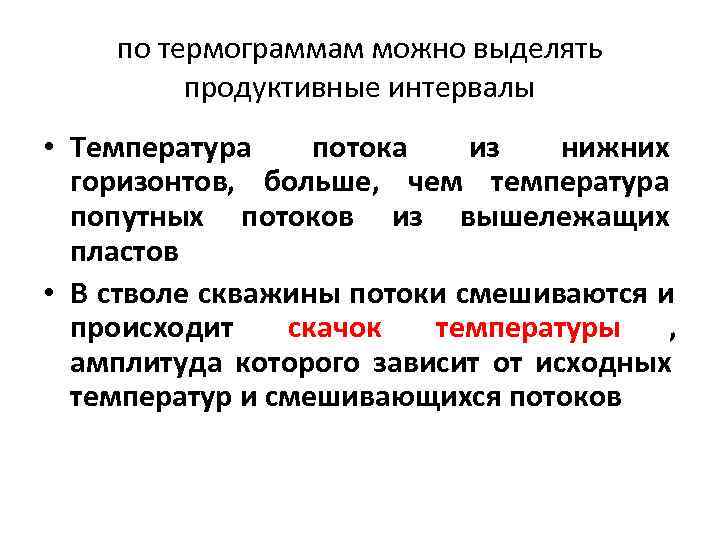 по термограммам можно выделять продуктивные интервалы

• Температура потока из нижних горизонтов, больше, чем температура попутных потоков из вышележащих пластов

• В стволе скважины потоки смешиваются и происходит скачок температуры , амплитуда которого зависит от исходных температур и смешивающихся потоков